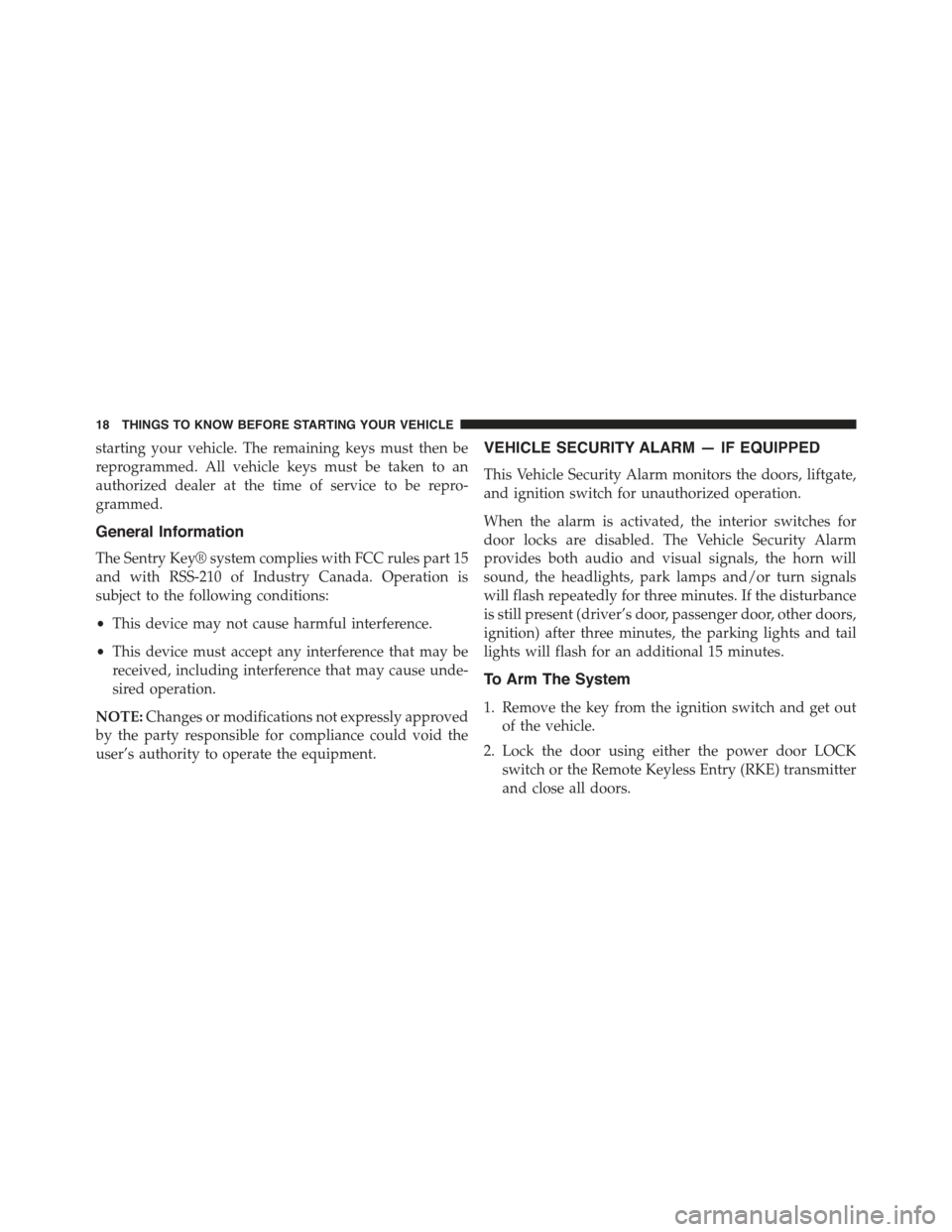 18 THINGS TO KNOW BEFORE STARTING YOUR VEHICLE

starting your vehicle. The remaining keys must then be reprogrammed. All vehicle keys must be taken to an authorized dealer at the time of service to be reprogrammed.

General Information

The Sentry Key® system complies with FCC rules part 15 and with RSS-210 of Industry Canada. Operation is subject to the following conditions:

• This device may not cause harmful interference.

• This device must accept any interference that may be received, including interference that may cause undesired operation.

NOTE: Changes or modifications not expressly approved by the party responsible for compliance could void the user's authority to operate the equipment.

VEHICLE SECURITY ALARM — IF EQUIPPED

This Vehicle Security Alarm monitors the doors, liftgate, and ignition switch for unauthorized operation.

When the alarm is activated, the interior switches for door locks are disabled. The Vehicle Security Alarm provides both audio and visual signals, the horn will sound, the headlights, park lamps and/or turn signals will flash repeatedly for three minutes. If the disturbance is still present (driver's door, passenger door, other doors, ignition) after three minutes, the parking lights and tail lights will flash for an additional 15 minutes.

To Arm The System

1. Remove the key from the ignition switch and get out of the vehicle.

2. Lock the door using either the power door LOCK switch or the Remote Keyless Entry (RKE) transmitter and close all doors.

carmanualsonline.info